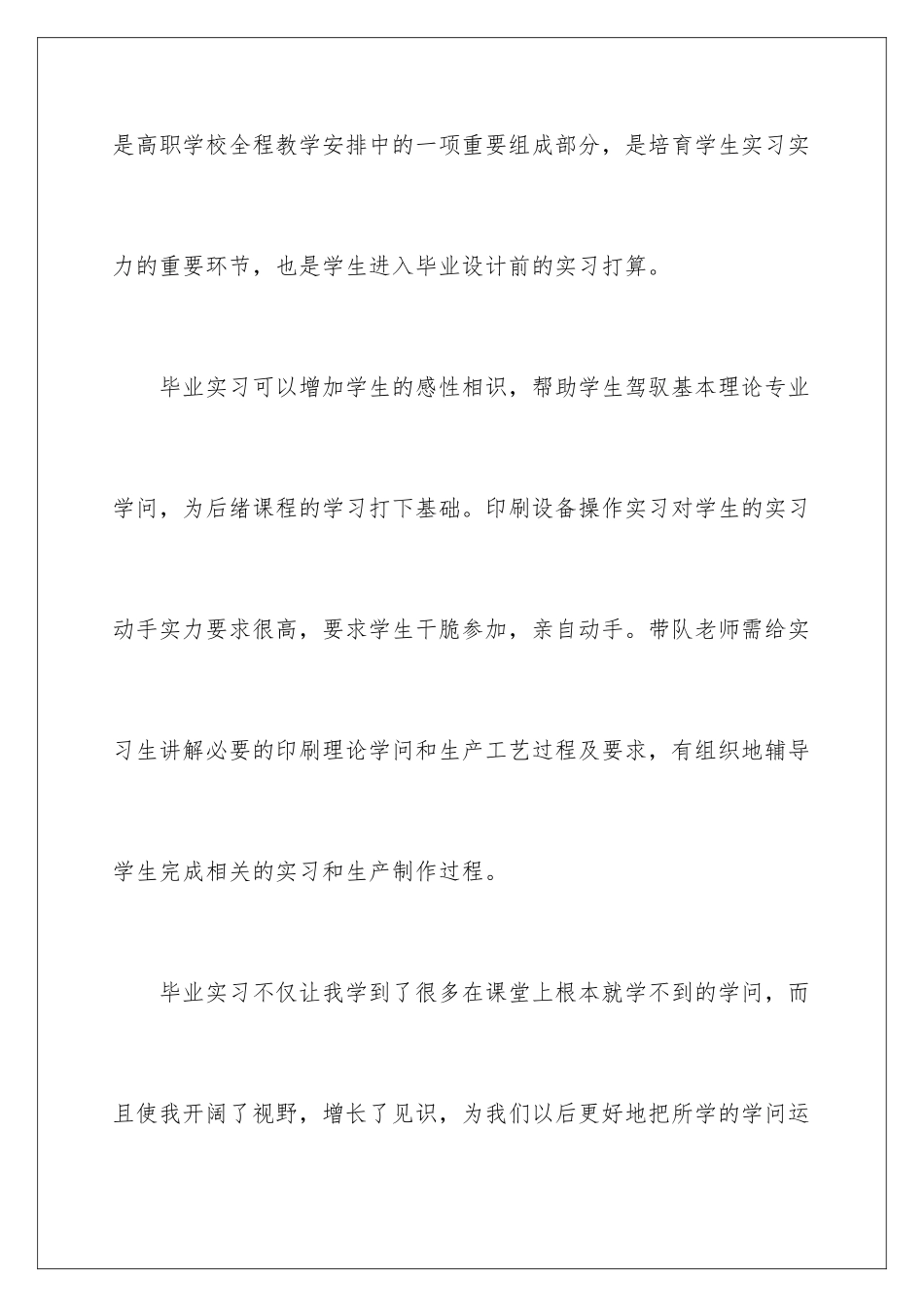 是高职学校全程教学安排中的一项重要组成部分，是培育学生实习实力的重要环节，也是学生进入毕业设计前的实习打算。

毕业实习可以增加学生的感性相识，帮助学生驾驭基本理论专业学问，为后绪课程的学习打下基础。印刷设备操作实习对学生的实习动手实力要求很高，要求学生干脆参加，亲自动手。带队老师需给实习生讲解必要的印刷理论学问和生产工艺过程及要求，有组织地辅导学生完成相关的实习和生产制作过程。

毕业实习不仅让我学到了很多在课堂上根本就学不到的学问，而且使我开阔了视野，增长了见识，为我们以后更好地把所学的学问运